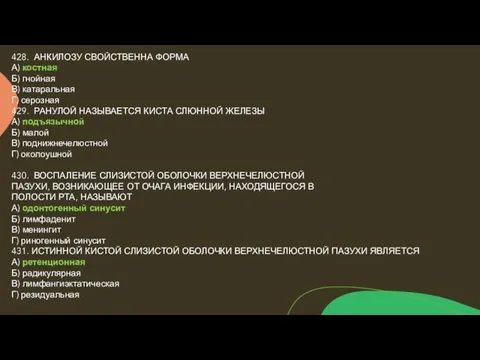 428. АНКИЛОЗУ СВОЙСТВЕННА ФОРМА
А) костная
Б) гнойная
В) катаральная
Г) серозная
429. РАНУЛОЙ НАЗЫВАЕТСЯ КИСТА СЛЮННОЙ ЖЕЛЕЗЫ
А) подъязычной
Б) малой
В) поднижнечелюстной
Г) околоушной

430. ВОСПАЛЕНИЕ СЛИЗИСТОЙ ОБОЛОЧКИ ВЕРХНЕЧЕЛЮСТНОЙ ПАЗУХИ, ВОЗНИКАЮЩЕЕ ОТ ОЧАГА ИНФЕКЦИИ, НАХОДЯЩЕГОСЯ В ПОЛОСТИ РТА, НАЗЫВАЮТ
А) одонтогенный синусит
Б) лимфаденит
В) менингит
Г) риногенный синусит
431. ИСТИННОЙ КИСТОЙ СЛИЗИСТОЙ ОБОЛОЧКИ ВЕРХНЕЧЕЛЮСТНОЙ ПАЗУХИ ЯВЛЯЕТСЯ
А) ретенционная
Б) радикулярная
В) лимфангиэктатическая
Г) резидуальная